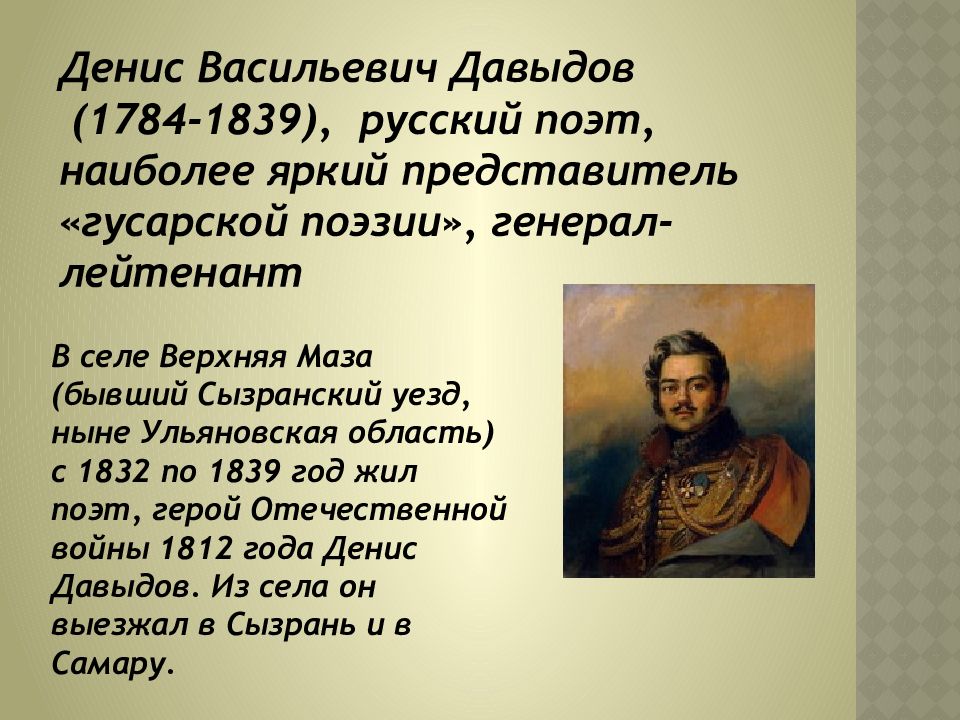 Денис Васильевич Давыдов (1784-1839), русский поэт, наиболее яркий представитель «гусарской поэзии», генерал-лейтенант

В селе Верхняя Маза (бывший Сызранский уезд, ныне Ульяновская область) с 1832 по 1839 год жил поэт, герой Отечественной войны 1812 года Денис Давыдов. Из села он выезжал в Сызрань и в Самару.